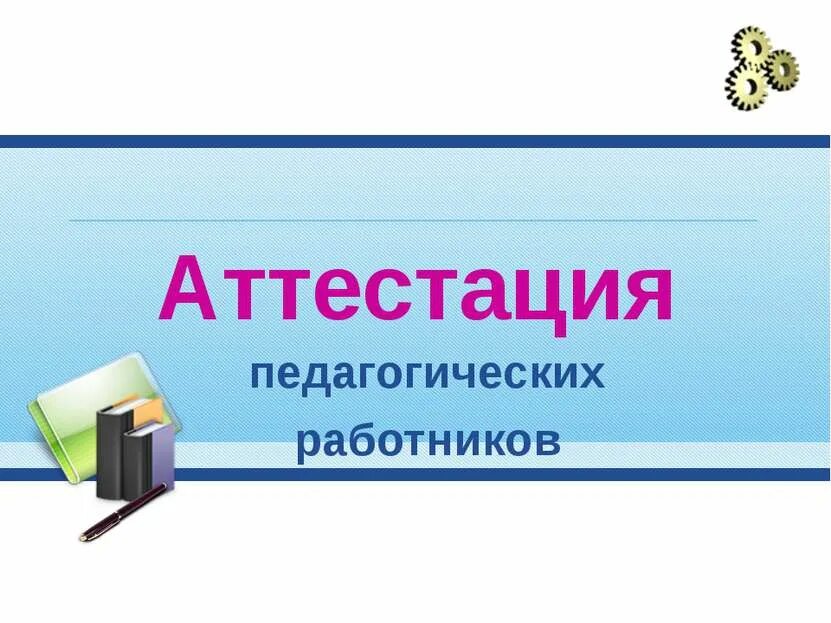 Аттестация
педагогических
работников